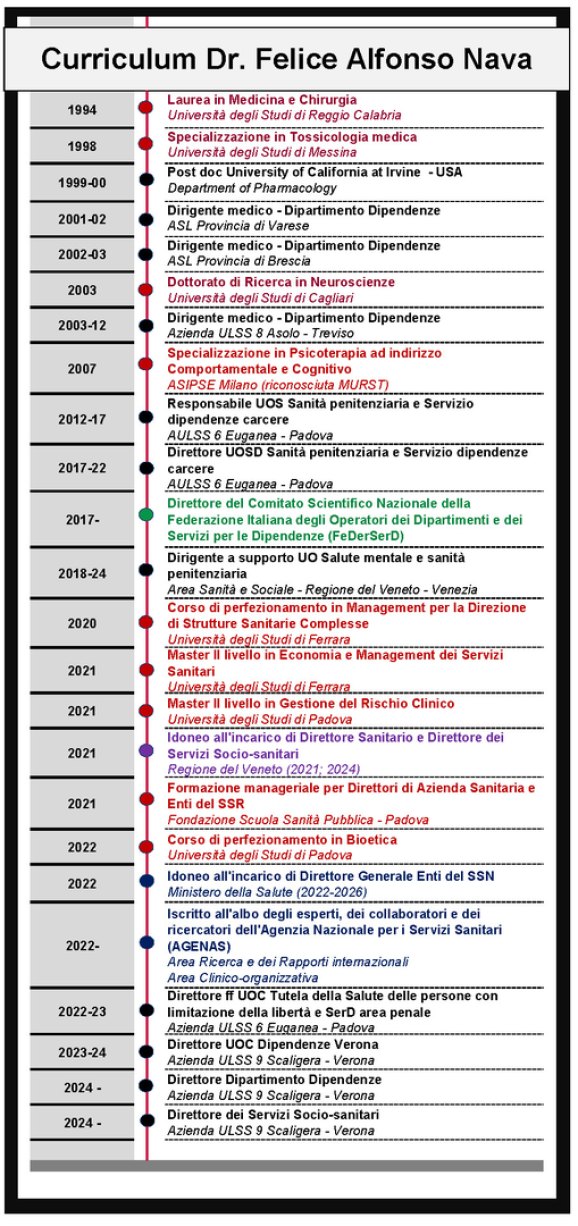 Curriculum Dr. Felice Alfonso Nava

1994
Laurea in Medicina e Chirurgia
Università degli Studi di Reggio Calabria

1998
Specializzazione in Tossicologia medica
Università degli Studi di Messina

1999-00
Post doc University of California at Irvine - USA
Department of Pharmacology

2001-02
Dirigente medico - Dipartimento Dipendenze
ASL Provincia di Varese

2002-03
Dirigente medico - Dipartimento Dipendenze
ASL Provincia di Brescia

2003
Dottorato di Ricerca in Neuroscienze
Università degli Studi di Cagliari

2003-12
Dirigente medico - Dipartimento Dipendenze
Azienda ULSS 8 Asolo - Treviso

2007
Specializzazione in Psicoterapia ad indirizzo Comportamentale e Cognitivo
ASIPSE Milano (riconosciuta MURST)

2012-17
Responsabile UOS Sanità penitenziaria e Servizio dipendenze carcere
AULSS 6 Euganea - Padova

2017-22
Direttore UOSD Sanità penitenziaria e Servizio dipendenze carcere
AULSS 6 Euganea - Padova

2017-
Direttore del Comitato Scientifico Nazionale della Federazione Italiana degli Operatori dei Dipartimenti e dei Servizi per le Dipendenze (FeDerSerD)

2018-24
Dirigente a supporto UO Salute mentale e sanità penitenziaria
Area Sanità e Sociale - Regione del Veneto - Venezia

2020
Corso di perfezionamento in Management per la Direzione di Strutture Sanitarie Complesse
Università degli Studi di Ferrara

2021
Master II livello in Economia e Management dei Servizi Sanitari
Università degli Studi di Ferrara

2021
Master II livello in Gestione del Rischio Clinico
Università degli Studi di Padova

2021
Idoneo all'incarico di Direttore Sanitario e Direttore dei Servizi Socio-sanitari
Regione del Veneto (2021; 2024)

2021
Formazione manageriale per Direttori di Azienda Sanitaria e Enti del SSR
Fondazione Scuola Sanità Pubblica - Padova

2022
Corso di perfezionamento in Bioetica
Università degli Studi di Padova

2022
Idoneo all'incarico di Direttore Generale Enti del SSN
Ministero della Salute (2022-2026)

2022-
Iscritto all'albo degli esperti, dei collaboratori e dei ricercatori dell'Agenzia Nazionale per i Servizi Sanitari (AGENAS)
Area Ricerca e dei Rapporti internazionali
Area Clinico-organizzativa

2022-23
Direttore ff UOC Tutela della Salute delle persone con limitazione della libertà e SerD area penale
Azienda ULSS 6 Euganea - Padova

2023-24
Direttore UOC Dipendenze Verona
Azienda ULSS 9 Scaligera - Verona

2024 -
Direttore Dipartimento Dipendenze
Azienda ULSS 9 Scaligera - Verona

2024 -
Direttore dei Servizi Socio-sanitari
Azienda ULSS 9 Scaligera - Verona